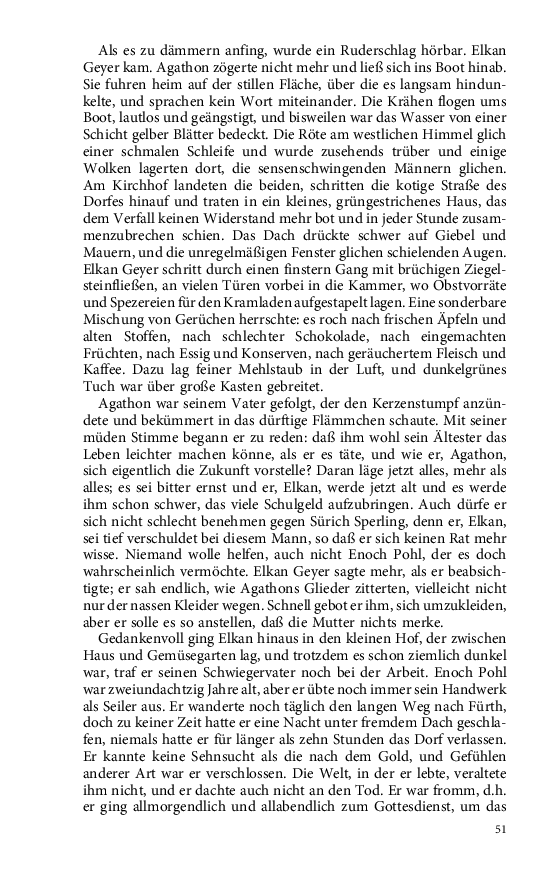 Als es zu dämmern anfing, wurde ein Ruderschlag hörbar. Elkan Geyer kam. Agathon zögerte nicht mehr und ließ sich ins Boot hinab. Sie fuhren heim auf der stillen Fläche, über die es langsam hindunkelte, und sprachen kein Wort miteinander. Die Krähen flogen ums Boot, lautlos und geängstigt, und bisweilen war das Wasser von einer Schicht gelber Blätter bedeckt. Die Röte am westlichen Himmel glich einer schmalen Schleife und wurde zusehends trüber und einige Wolken lagerten dort, die sensenschwingenden Männern glichen. Am Kirchhof landeten die beiden, schritten die kotige Straße des Dorfes hinauf und traten in ein kleines, grüngestrichenes Haus, das dem Verfall keinen Widerstand mehr bot und in jeder Stunde zusammenzubrechen schien. Das Dach drückte schwer auf Giebel und Mauern, und die unregelmäßigen Fenster glichen schielenden Augen. Elkan Geyer schritt durch einen finstern Gang mit brüchigen Ziegelsteinfließen, an vielen Türen vorbei in die Kammer, wo Obstvorräte und Spezereien für den Kramladen aufgestapelt lagen. Eine sonderbare Mischung von Gerüchen herrschte: es roch nach frischen Äpfeln und alten Stoffen, nach schlechter Schokolade, nach eingemachten Früchten, nach Essig und Konserven, nach geräuchertem Fleisch und Kaffee. Dazu lag feiner Mehlstaub in der Luft, und dunkelgrünes Tuch war über große Kasten gebreitet.

Agathon war seinem Vater gefolgt, der den Kerzenstumpf anzündete und bekümmert in das dürftige Flämmchen schaute. Mit seiner müden Stimme begann er zu reden: daß ihm wohl sein Ältester das Leben leichter machen könne, als er es täte, und wie er, Agathon, sich eigentlich die Zukunft vorstelle? Daran läge jetzt alles, mehr als alles; es sei bitter ernst und er, Elkan, werde jetzt alt und es werde ihm schon schwer, das viele Schulgeld aufzubringen. Auch dürfe er sich nicht schlecht benehmen gegen Sürich Sperling, denn er, Elkan, sei tief verschuldet bei diesem Mann, so daß er sich keinen Rat mehr wisse. Niemand wolle helfen, auch nicht Enoch Pohl, der es doch wahrscheinlich vermöchte. Elkan Geyer sagte mehr, als er beabsichtigte; er sah endlich, wie Agathons Glieder zitterten, vielleicht nicht nur der nassen Kleider wegen. Schnell gebot er ihm, sich umzukleiden, aber er solle es so anstellen, daß die Mutter nichts merke.

Gedankenvoll ging Elkan hinaus in den kleinen Hof, der zwischen Haus und Gemüsegarten lag, und trotzdem es schon ziemlich dunkel war, traf er seinen Schwiegervater noch bei der Arbeit. Enoch Pohl war zweiundachtzig Jahre alt, aber er übte noch immer sein Handwerk als Seiler aus. Er wanderte noch täglich den langen Weg nach Fürth, doch zu keiner Zeit hatte er eine Nacht unter fremdem Dach geschlafen, niemals hatte er für länger als zehn Stunden das Dorf verlassen. Er kannte keine Sehnsucht als die nach dem Gold, und Gefühlen anderer Art war er verschlossen. Die Welt, in der er lebte, veraltete ihm nicht, und er dachte auch nicht an den Tod. Er war fromm, d.h. er ging allmorgendlich und allabendlich zum Gottesdienst, um das

51